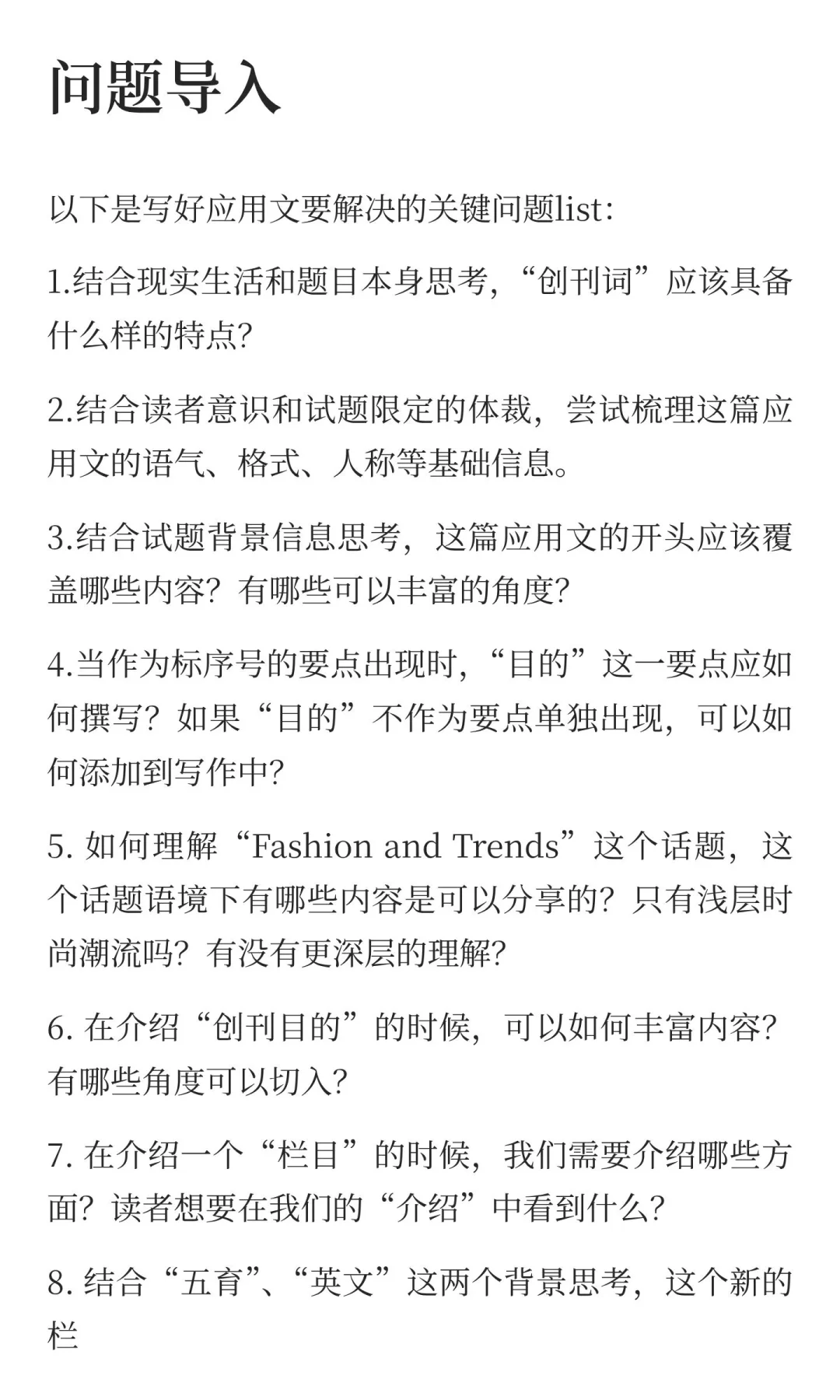 问题导入

以下是写好应用文要解决的关键问题list:

1.结合现实生活和题目本身思考,“创刊词”应该具备什么样的特点?

2.结合读者意识和试题限定的体裁,尝试梳理这篇应用文的语气、格式、人称等基础信息。

3.结合试题背景信息思考,这篇应用文的开头应该覆盖哪些内容?有哪些可以丰富的角度?

4.当作为标序号的要点出现时,“目的”这一要点应如何撰写?如果“目的”不作为要点单独出现,可以如何添加到写作中?

5. 如何理解“Fashion and Trends”这个话题,这个话题语境下有哪些内容是可以分享的?只有浅层时尚潮流吗?有没有更深层的理解?

6. 在介绍“创刊目的”的时候,可以如何丰富内容?有哪些角度可以切入?

7. 在介绍一个“栏目”的时候,我们需要介绍哪些方面?读者想要在我们的“介绍”中看到什么?

8. 结合“五育”、“英文”这两个背景思考,这个新的栏